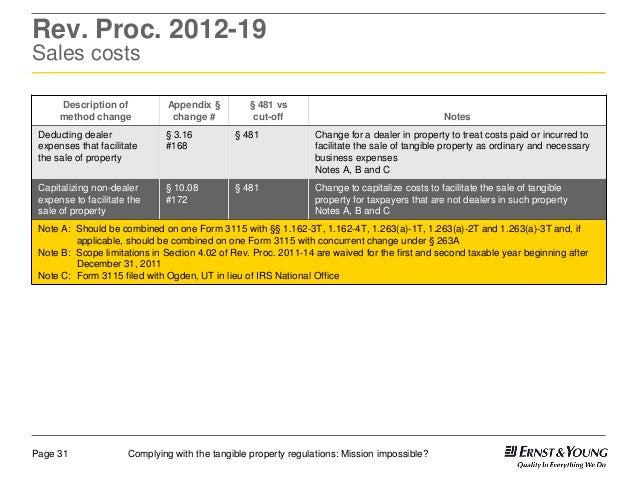 Rev. Proc. 2012-19
Sales costs

| Description of method change | Appendix § change # | § 481 vs cut-off | Notes |
|---|---|---|---|
| Deducting dealer expenses that facilitate the sale of property | § 3.16 #168 | § 481 | Change for a dealer in property to treat costs paid or incurred to facilitate the sale of tangible property as ordinary and necessary business expenses Notes A, B and C |
| Capitalizing non-dealer expense to facilitate the sale of property | § 10.08 #172 | § 481 | Change to capitalize costs to facilitate the sale of tangible property for taxpayers that are not dealers in such property Notes A, B and C |

Note A: Should be combined on one Form 3115 with §§ 1.162-3T, 1.162-4T, 1.263(a)-1T, 1.263(a)-2T and 1.263(a)-3T and, if applicable, should be combined on one Form 3115 with concurrent change under § 263A
Note B: Scope limitations in Section 4.02 of Rev. Proc. 2011-14 are waived for the first and second taxable year beginning after December 31, 2011
Note C: Form 3115 filed with Ogden, UT in lieu of IRS National Office

Page 31 Complying with the tangible property regulations: Mission impossible?

ERNST & YOUNG
Quality In Everything We Do